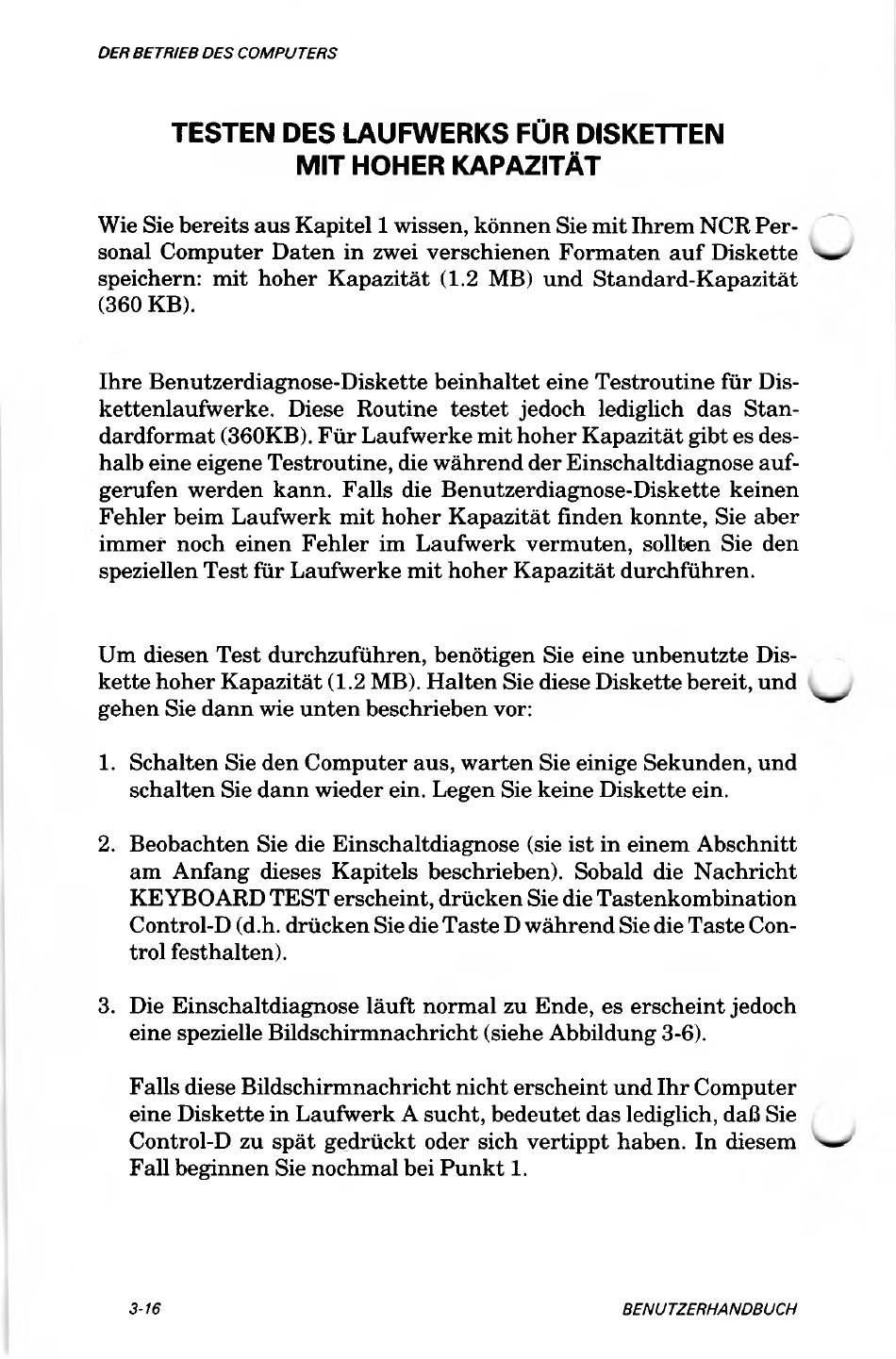 DER BETRIEB DES COMPUTERS

TESTEN DES LAUFWERKS FÜR DISKETTEN MIT HOHER KAPAZITÄT

Wie Sie bereits aus Kapitel 1 wissen, können Sie mit Ihrem NCR Personal Computer Daten in zwei verschienen Formaten auf Diskette speichern: mit hoher Kapazität (1.2 MB) und Standard-Kapazität (360 KB).

Ihre Benutzerdiagnose-Diskette beinhaltet eine Testroutine für Diskettenlaufwerke. Diese Routine testet jedoch lediglich das Standardformat (360KB). Für Laufwerke mit hoher Kapazität gibt es deshalb eine eigene Testroutine, die während der Einschaltdiagnose aufgerufen werden kann. Falls die Benutzerdiagnose-Diskette keinen Fehler beim Laufwerk mit hoher Kapazität finden konnte, Sie aber immer noch einen Fehler im Laufwerk vermuten, sollten Sie den speziellen Test für Laufwerke mit hoher Kapazität durchführen.

Um diesen Test durchzuführen, benötigen Sie eine unbenutzte Diskette hoher Kapazität (1.2 MB). Halten Sie diese Diskette bereit, und gehen Sie dann wie unten beschrieben vor:

1. Schalten Sie den Computer aus, warten Sie einige Sekunden, und schalten Sie dann wieder ein. Legen Sie keine Diskette ein.

2. Beobachten Sie die Einschaltdiagnose (sie ist in einem Abschnitt am Anfang dieses Kapitels beschrieben). Sobald die Nachricht KEYBOARD TEST erscheint, drücken Sie die Tastenkombination Control-D (d.h. drücken Sie die Taste D während Sie die Taste Control festhalten).

3. Die Einschaltdiagnose läuft normal zu Ende, es erscheint jedoch eine spezielle Bildschirmnachricht (siehe Abbildung 3-6).

Falls diese Bildschirmnachricht nicht erscheint und Ihr Computer eine Diskette in Laufwerk A sucht, bedeutet das lediglich, daß Sie Control-D zu spät gedrückt oder sich vertippt haben. In diesem Fall beginnen Sie nochmal bei Punkt 1.

3-16

BENUTZERHANDBUCH